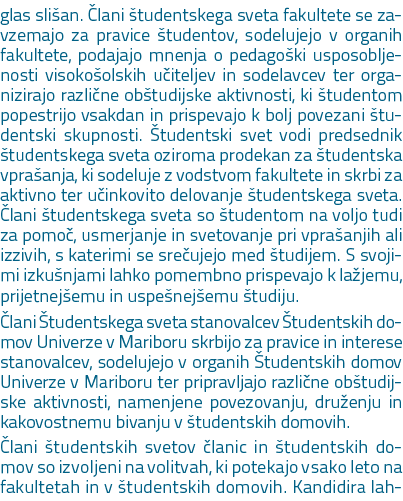 glas slišan. Člani študentskega sveta fakultete se zavzemajo za pravice študentov, sodelujejo v organih fakultete, podajajo mnenja o pedagoški usposobljenosti visokošolskih učiteljev in sodelavcev ter organizirajo različne obštudijske aktivnosti, ki študentom popestrijo vsakdan in prispevajo k bolj povezani študentski skupnosti. Študentski svet vodi predsednik študentskega sveta oziroma prodekan za študentska vprašanja, ki sodeluje z vodstvom fakultete in skrbi za aktivno ter učinkovito delovanje študentskega sveta. Člani študentskega sveta so študentom na voljo tudi za pomoč, usmerjanje in svetovanje pri vprašanjih ali izzivih, s katerimi se srečujejo med študijem. S svojimi izkušnjami lahko pomembno prispevajo k lažjemu, prijetnejšemu in uspešnejšemu študiju.

Člani Študentskega sveta stanovalcev Študentskih domov Univerze v Mariboru skrbijo za pravice in interese stanovalcev, sodelujejo v organih Študentskih domov Univerze v Mariboru ter pripravljajo različne obštudijske aktivnosti, namenjene povezovanju, druženju in kakovostnemu bivanju v študentskih domovih.

Člani študentskih svetov članic in študentskih domov so izvoljeni na volitvah, ki potekajo vsako leto na fakultetah in v študentskih domovih. Kandidira lah-